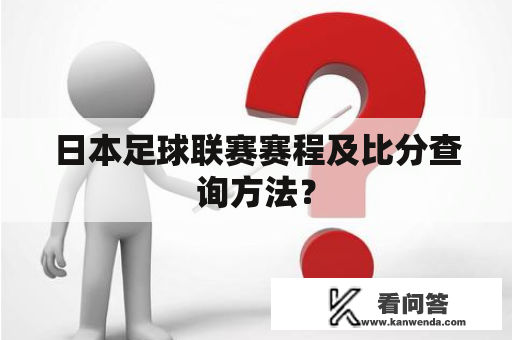 日本足球联赛赛程及比分查询方法？

看问答
www.kanwenda.com